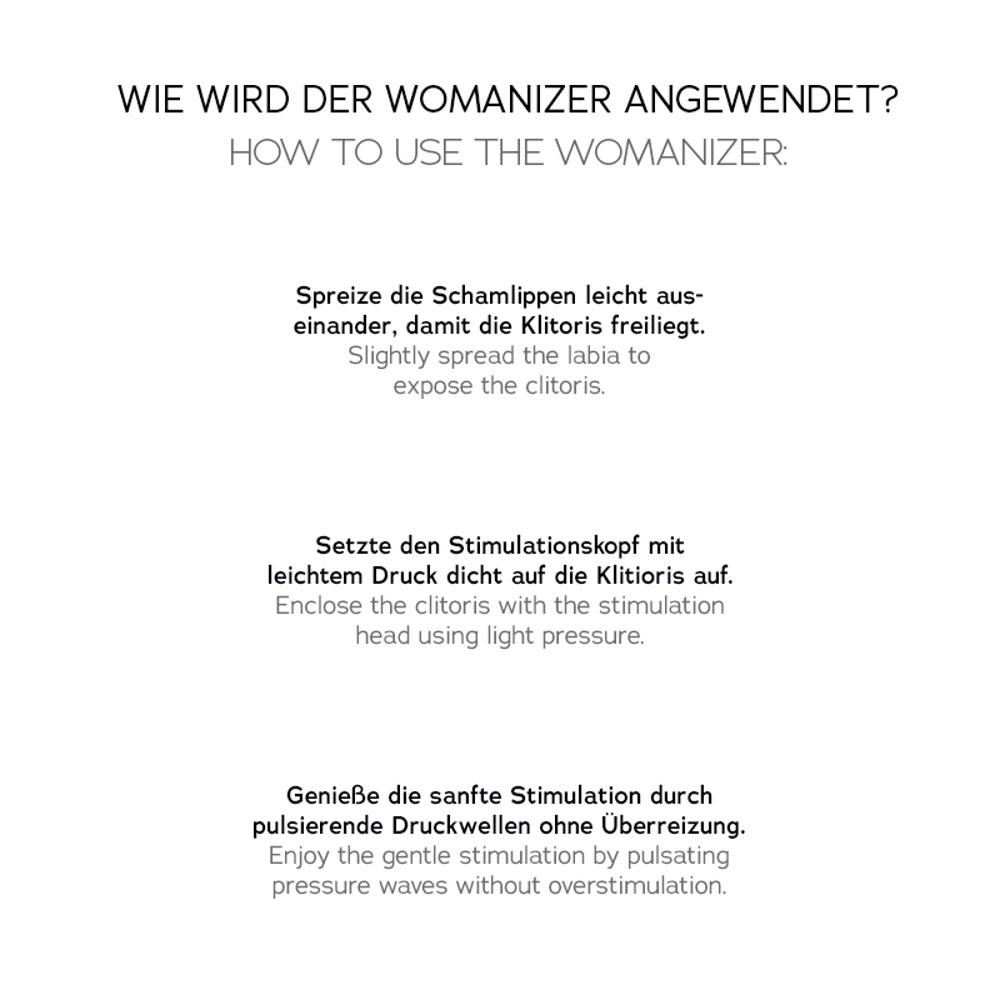 WIE WIRD DER WOMANIZER ANGEWENDET?
HOW TO USE THE WOMANIZER:

Spreize die Schamlippen leicht auseinander, damit die Klitoris freiliegt.
Slightly spread the labia to expose the clitoris.

Setzte den Stimulationskopf mit leichtem Druck dicht auf die Klitioris auf.
Enclose the clitoris with the stimulation head using light pressure.

Genieße die sanfte Stimulation durch pulsierende Druckwellen ohne Überreizung.
Enjoy the gentle stimulation by pulsating pressure waves without overstimulation.